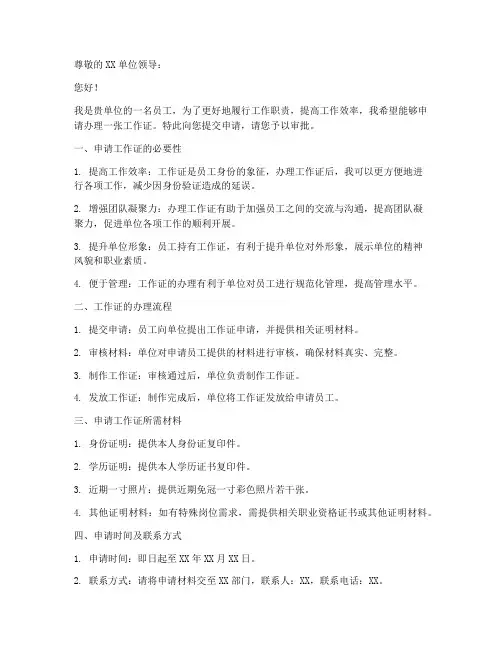 尊敬的 XX 单位领导：

您好！

我是贵单位的一名员工，为了更好地履行工作职责，提高工作效率，我希望能够申请办理一张工作证。特此向您提交申请，请您予以审批。

一、申请工作证的必要性

1. 提高工作效率：工作证是员工身份的象征，办理工作证后，我可以更方便地进行各项工作，减少因身份验证造成的延误。

2. 增强团队凝聚力：办理工作证有助于加强员工之间的交流与沟通，提高团队凝聚力，促进单位各项工作的顺利开展。

3. 提升单位形象：员工持有工作证，有利于提升单位对外形象，展示单位的精神风貌和职业素质。

4. 便于管理：工作证的办理有利于单位对员工进行规范化管理，提高管理水平。

二、工作证的办理流程

1. 提交申请：员工向单位提出工作证申请，并提供相关证明材料。

2. 审核材料：单位对申请员工提供的材料进行审核，确保材料真实、完整。

3. 制作工作证：审核通过后，单位负责制作工作证。

4. 发放工作证：制作完成后，单位将工作证发放给申请员工。

三、申请工作证所需材料

1. 身份证明：提供本人身份证复印件。

2. 学历证明：提供本人学历证书复印件。

3. 近期一寸照片：提供近期免冠一寸彩色照片若干张。

4. 其他证明材料：如有特殊岗位需求，需提供相关职业资格证书或其他证明材料。

四、申请时间及联系方式

1. 申请时间：即日起至 XX 年 XX 月 XX 日。

2. 联系方式：请将申请材料交至 XX 部门，联系人：XX，联系电话：XX。